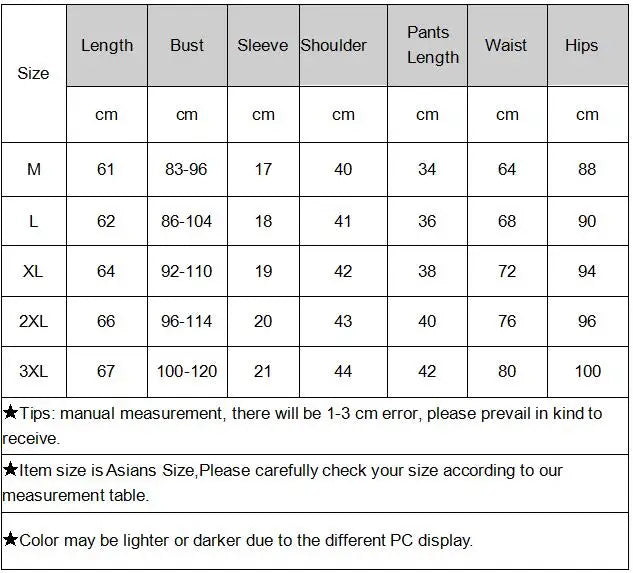 | Size | Length | Bust | Sleeve | Shoulder | Pants Length | Waist | Hips |
|---|---|---|---|---|---|---|---|
| | cm | cm | cm | cm | cm | cm | cm |
| M | 61 | 83-96 | 17 | 40 | 34 | 64 | 88 |
| L | 62 | 86-104 | 18 | 41 | 36 | 68 | 90 |
| XL | 64 | 92-110 | 19 | 42 | 38 | 72 | 94 |
| 2XL | 66 | 96-114 | 20 | 43 | 40 | 76 | 96 |
| 3XL | 67 | 100-120 | 21 | 44 | 42 | 80 | 100 |

★Tips: manual measurement, there will be 1-3 cm error, please prevail in kind to receive.

★Item size is Asians Size,Please carefully check your size according to our measurement table.

★Color may be lighter or darker due to the different PC display.